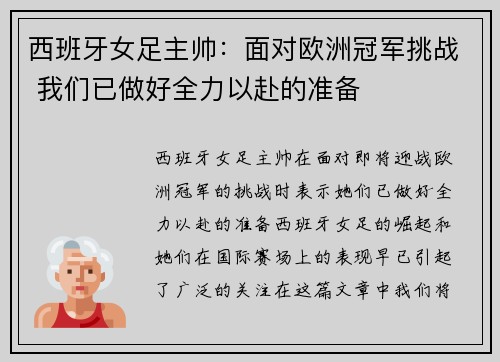 西班牙女足主帅：面对欧洲冠军挑战 我们已做好全力以赴的准备

西班牙女足主帅在面对即将迎战欧洲冠军的挑战时表示她们已做好全力以赴的准备西班牙女足的崛起和她们在国际赛场上的表现早已引起了广泛的关注在这篇文章中我们将